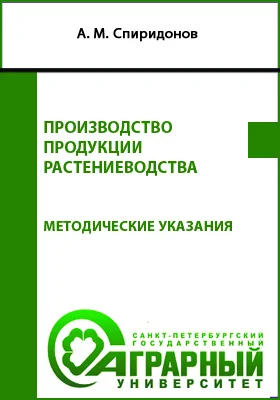 А. М. Спиридонов

ПРОИЗВОДСТВО ПРОДУКЦИИ РАСТЕНИЕВОДСТВА

МЕТОДИЧЕСКИЕ УКАЗАНИЯ

САНКТ-ПЕТЕРБУРГСКИЙ ГОСУДАРСТВЕННЫЙ АГРАРНЫЙ УНИВЕРСИТЕТ